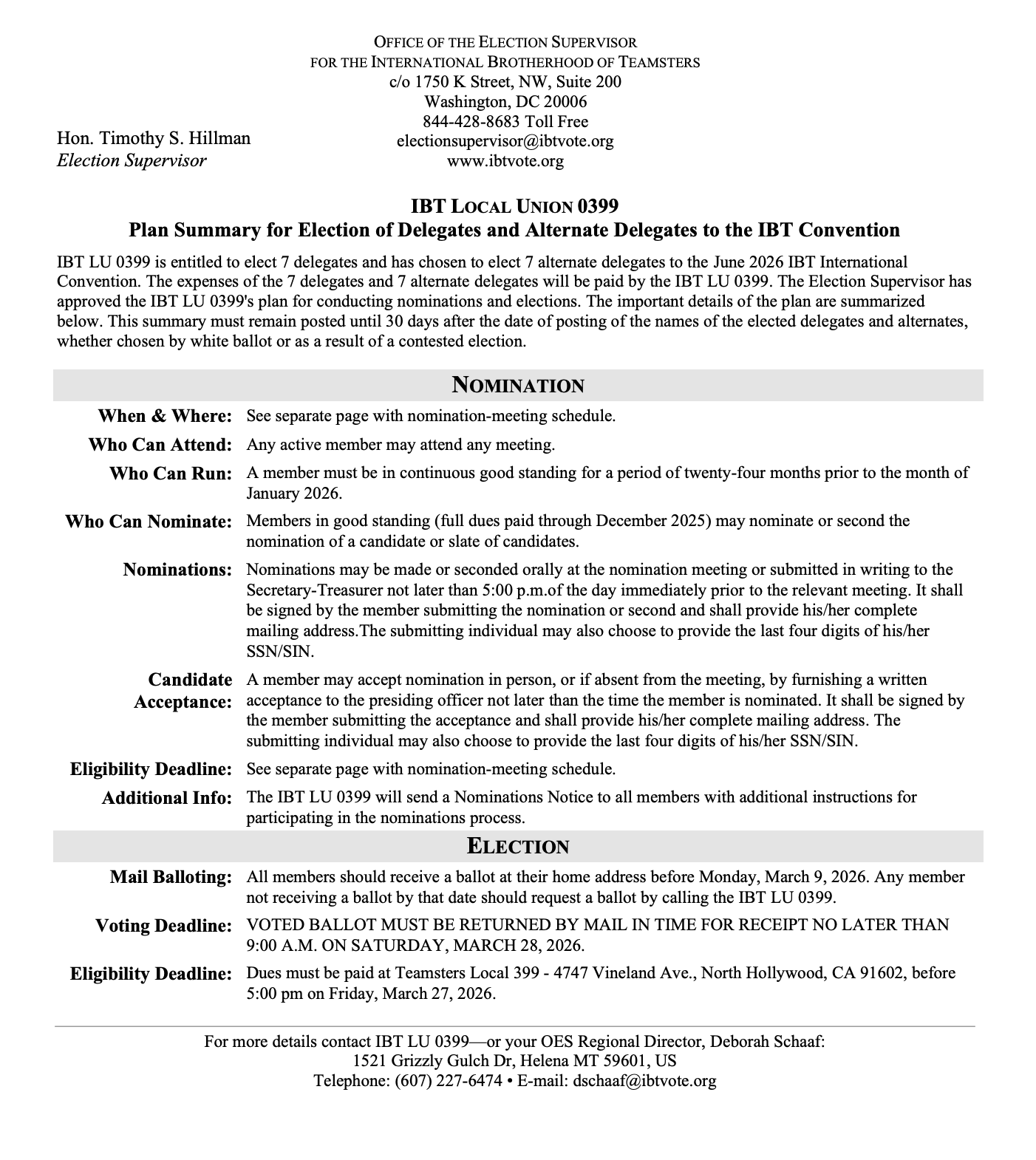 OFFICE OF THE ELECTION SUPERVISOR
FOR THE INTERNATIONAL BROTHERHOOD OF TEAMSTERS
c/o 1750 K Street, NW, Suite 200
Washington, DC 20006
844-428-8683 Toll Free
electionsupervisor@ibtvote.org
www.ibtvote.org

Hon. Timothy S. Hillman
Election Supervisor

IBT LOCAL UNION 0399
Plan Summary for Election of Delegates and Alternate Delegates to the IBT Convention

IBT LU 0399 is entitled to elect 7 delegates and has chosen to elect 7 alternate delegates to the June 2026 IBT International Convention. The expenses of the 7 delegates and 7 alternate delegates will be paid by the IBT LU 0399. The Election Supervisor has approved the IBT LU 0399's plan for conducting nominations and elections. The important details of the plan are summarized below. This summary must remain posted until 30 days after the date of posting of the names of the elected delegates and alternates, whether chosen by white ballot or as a result of a contested election.

NOMINATION

When & Where: See separate page with nomination-meeting schedule.

Who Can Attend: Any active member may attend any meeting.

Who Can Run: A member must be in continuous good standing for a period of twenty-four months prior to the month of January 2026.

Who Can Nominate: Members in good standing (full dues paid through December 2025) may nominate or second the nomination of a candidate or slate of candidates.

Nominations: Nominations may be made or seconded orally at the nomination meeting or submitted in writing to the Secretary-Treasurer not later than 5:00 p.m.of the day immediately prior to the relevant meeting. It shall be signed by the member submitting the nomination or second and shall provide his/her complete mailing address.The submitting individual may also choose to provide the last four digits of his/her SSN/SIN.

Candidate Acceptance: A member may accept nomination in person, or if absent from the meeting, by furnishing a written acceptance to the presiding officer not later than the time the member is nominated. It shall be signed by the member submitting the acceptance and shall provide his/her complete mailing address. The submitting individual may also choose to provide the last four digits of his/her SSN/SIN.

Eligibility Deadline: See separate page with nomination-meeting schedule.

Additional Info: The IBT LU 0399 will send a Nominations Notice to all members with additional instructions for participating in the nominations process.

ELECTION

Mail Balloting: All members should receive a ballot at their home address before Monday, March 9, 2026. Any member not receiving a ballot by that date should request a ballot by calling the IBT LU 0399.

Voting Deadline: VOTED BALLOT MUST BE RETURNED BY MAIL IN TIME FOR RECEIPT NO LATER THAN 9:00 A.M. ON SATURDAY, MARCH 28, 2026.

Eligibility Deadline: Dues must be paid at Teamsters Local 399 - 4747 Vineland Ave., North Hollywood, CA 91602, before 5:00 pm on Friday, March 27, 2026.

For more details contact IBT LU 0399—or your OES Regional Director, Deborah Schaaf:
1521 Grizzly Gulch Dr, Helena MT 59601, US
Telephone: (607) 227-6474 • E-mail: dschaaf@ibtvote.org